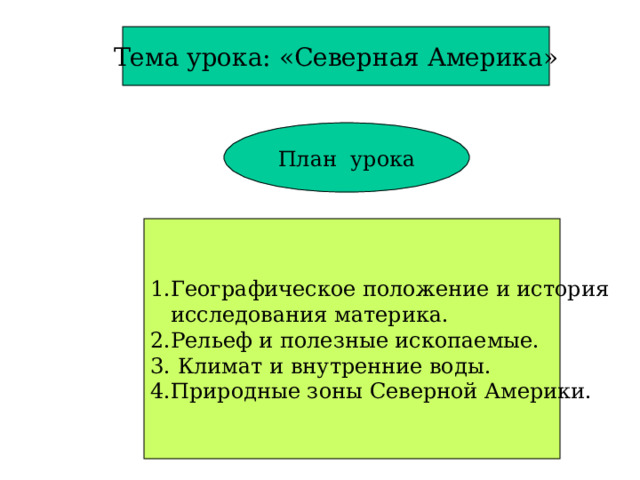 Тема урока: «Северная Америка»

План урока

1.Географическое положение и история исследования материка.
2.Рельеф и полезные ископаемые.
3. Климат и внутренние воды.
4.Природные зоны Северной Америки.